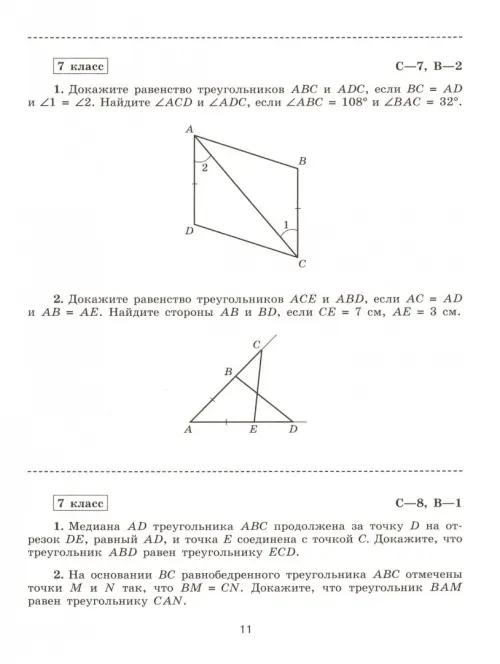 7 класс

С—7, В—2

1. Докажите равенство треугольников $ABC$ и $ADC$, если $BC = AD$ и $\angle 1 = \angle 2$. Найдите $\angle ACD$ и $\angle ADC$, если $\angle ABC = 108°$ и $\angle BAC = 32°$.

A
B
2
1
D
C

2. Докажите равенство треугольников $ACE$ и $ABD$, если $AC = AD$ и $AB = AE$. Найдите стороны $AB$ и $BD$, если $CE = 7$ см, $AE = 3$ см.

C
B
A
E
D

7 класс

С—8, В—1

1. Медиана $AD$ треугольника $ABC$ продолжена за точку $D$ на отрезок $DE$, равный $AD$, и точка $E$ соединена с точкой $C$. Докажите, что треугольник $ABD$ равен треугольнику $ECD$.

2. На основании $BC$ равнобедренного треугольника $ABC$ отмечены точки $M$ и $N$ так, что $BM = CN$. Докажите, что треугольник $BAM$ равен треугольнику $CAN$.

11